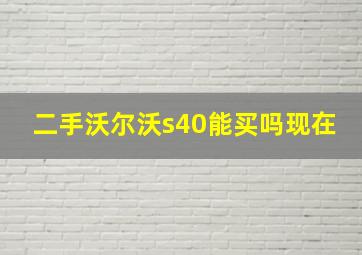 二手沃尔沃s40能买吗现在